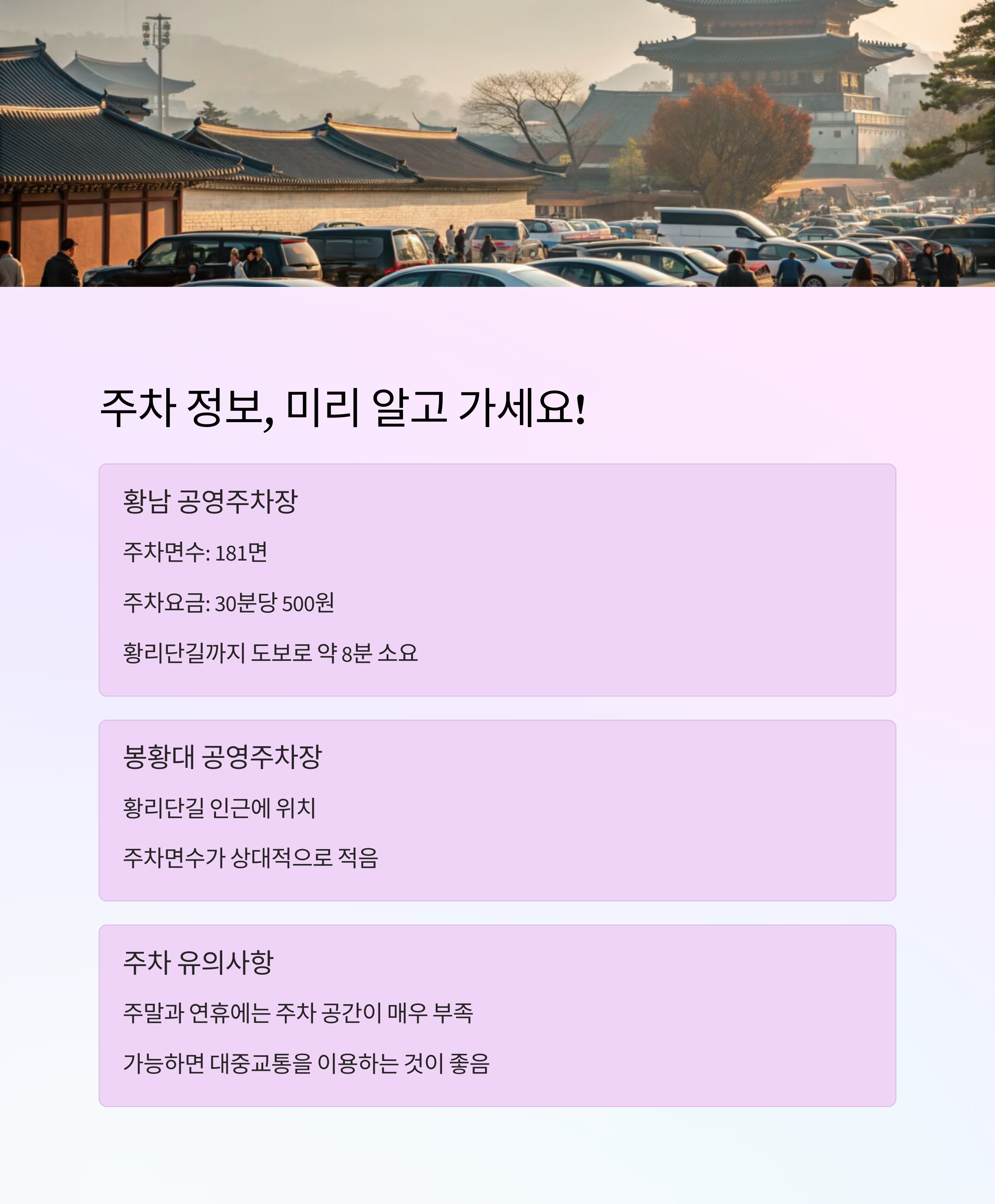 주차 정보, 미리 알고 가세요!

황남 공영주차장

주차면수: 181면

주차요금: 30분당 500원

황리단길까지 도보로 약 8분 소요

봉황대 공영주차장

황리단길 인근에 위치

주차면수가 상대적으로 적음

주차 유의사항

주말과 연휴에는 주차 공간이 매우 부족

가능하면 대중교통을 이용하는 것이 좋음